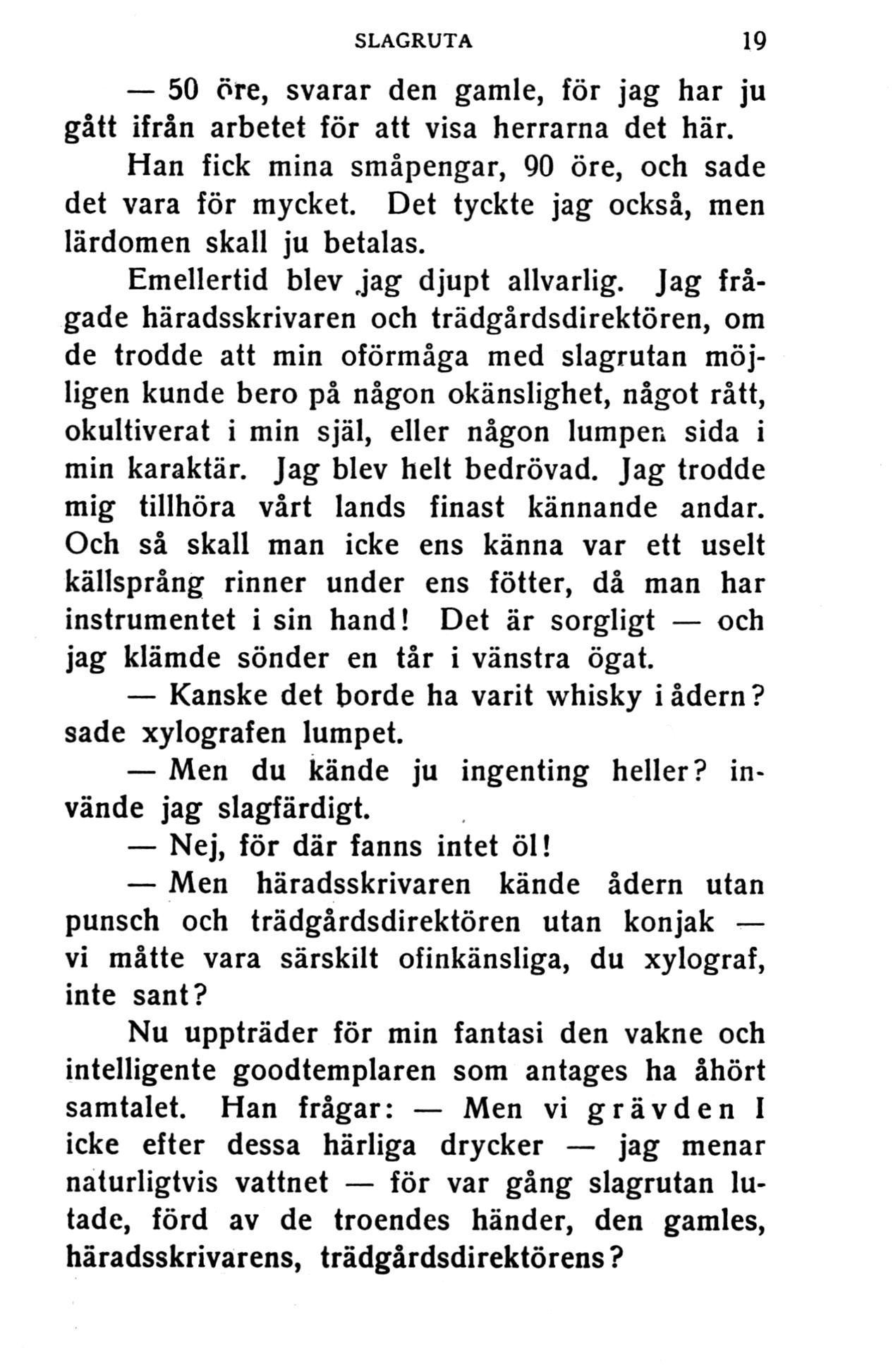 SLAGRUTA 19

— 50 öre, svarar den gamle, för jag har ju gått ifrån arbetet för att visa herrarna det här.

Han fick mina småpengar, 90 öre, och sade det vara för mycket. Det tyckte jag också, men lärdomen skall ju betalas.

Emellertid blev jag djupt allvarlig. Jag frågade häradsskrivaren och trädgårdsdirektören, om de trodde att min oförmåga med slagrutan möjligen kunde bero på någon okänslighet, något rått, okultiverat i min själ, eller någon lumpen sida i min karaktär. Jag blev helt bedrövad. Jag trodde mig tillhöra vårt lands finast kännande andar. Och så skall man icke ens känna var ett uselt källsprång rinner under ens fötter, då man har instrumentet i sin hand! Det är sorgligt — och jag klämde sönder en tår i vänstra ögat.

— Kanske det borde ha varit whisky i ådern? sade xylografen lumpet.

— Men du kände ju ingenting heller? invände jag slagfärdigt.

— Nej, för där fanns intet öl!

— Men häradsskrivaren kände ådern utan punsch och trädgårdsdirektören utan konjak — vi måtte vara särskilt ofinkänsliga, du xylograf, inte sant?

Nu uppträder för min fantasi den vakne och intelligente goodtemplaren som antages ha åhört samtalet. Han frågar: — Men vi grävden I icke efter dessa härliga drycker — jag menar naturligtvis vattnet — för var gång slagrutan lutade, förd av de troendes händer, den gamles, häradsskrivarens, trädgårdsdirektörens?